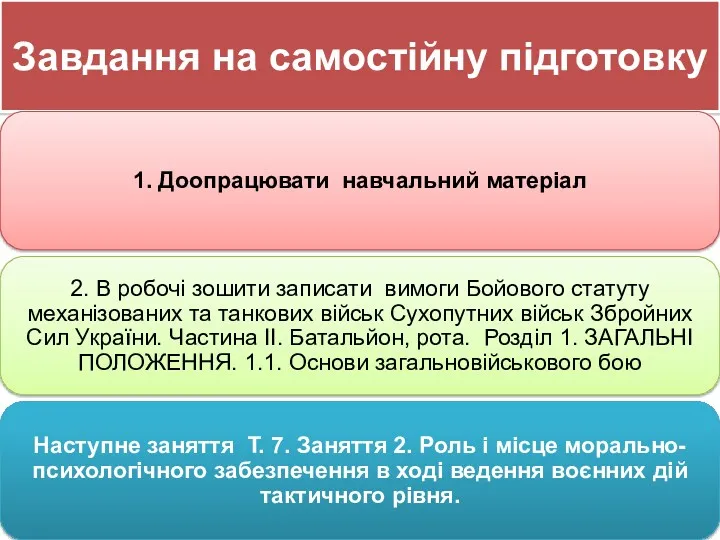 Завдання на самостійну підготовку

1. Доопрацювати навчальний матеріал

2. В робочі зошити записати вимоги Бойового статуту механізованих та танкових військ Сухопутних військ Збройних Сил України. Частина II. Батальйон, рота. Розділ 1. ЗАГАЛЬНІ ПОЛОЖЕННЯ. 1.1. Основи загальновійськового бою

Наступне заняття Т. 7. Заняття 2. Роль і місце морально-психологічного забезпечення в ході ведення воєнних дій тактичного рівня.